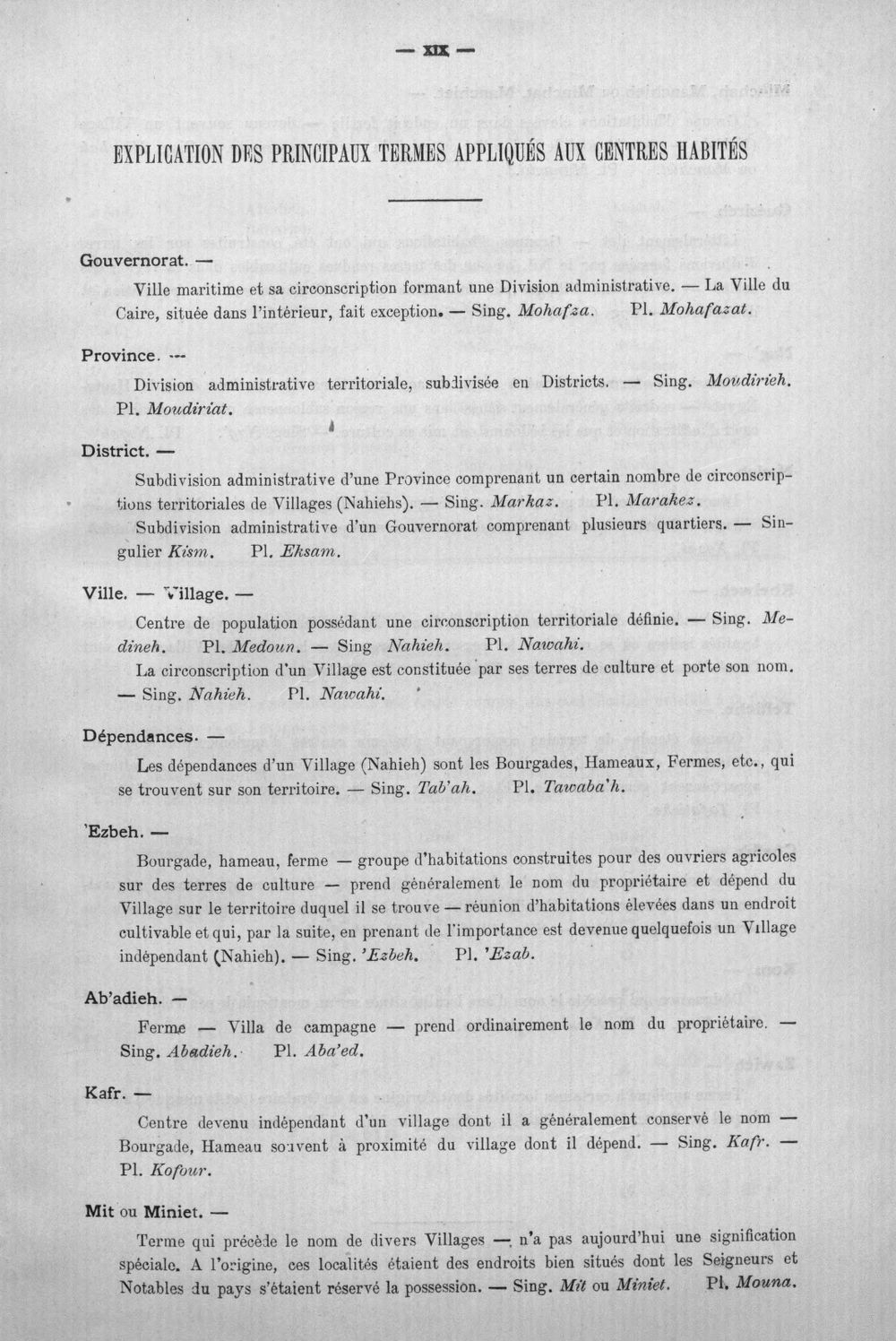 — XIX —

EXPLICATION DES PRINCIPAUX TERMES APPLIQUÉS AUX CENTRES HABITÉS

Gouvernorat. —

Ville maritime et sa circonscription formant une Division administrative. — La Ville du Caire, située dans l'intérieur, fait exception. — Sing. Mohafza. Pl. Mohafazat.

Province. —

Division administrative territoriale, subdivisée en Districts. — Sing. Moudirieh. Pl. Moudiriat.

District. —

Subdivision administrative d'une Province comprenant un certain nombre de circonscriptions territoriales de Villages (Nahiehs). — Sing. Markaz. Pl. Marakez.

Subdivision administrative d'un Gouvernorat comprenant plusieurs quartiers. — Singulier Kism. Pl. Eksam.

Ville. — Village. —

Centre de population possédant une circonscription territoriale définie. — Sing. Medineh. Pl. Medoun. — Sing Nahieh. Pl. Nawahi.

La circonscription d'un Village est constituée par ses terres de culture et porte son nom. — Sing. Nahieh. Pl. Nawahi.

Dépendances. —

Les dépendances d'un Village (Nahieh) sont les Bourgades, Hameaux, Fermes, etc., qui se trouvent sur son territoire. — Sing. Tab'ah. Pl. Tawaba'h.

'Ezbeh. —

Bourgade, hameau, ferme — groupe d'habitations construites pour des ouvriers agricoles sur des terres de culture — prend généralement le nom du propriétaire et dépend du Village sur le territoire duquel il se trouve — réunion d'habitations élevées dans un endroit cultivable et qui, par la suite, en prenant de l'importance est devenue quelquefois un Village indépendant (Nahieh). — Sing. 'Ezbeh. Pl. 'Ezab.

Ab'adieh. —

Ferme — Villa de campagne — prend ordinairement le nom du propriétaire. — Sing. Abadieh. Pl. Aba'ed.

Kafr. —

Centre devenu indépendant d'un village dont il a généralement conservé le nom — Bourgade, Hameau souvent à proximité du village dont il dépend. — Sing. Kafr. — Pl. Kofour.

Mit ou Miniet. —

Terme qui précède le nom de divers Villages — n'a pas aujourd'hui une signification spéciale. A l'origine, ces localités étaient des endroits bien situés dont les Seigneurs et Notables du pays s'étaient réservé la possession. — Sing. Mit ou Miniet. Pl. Mouna.